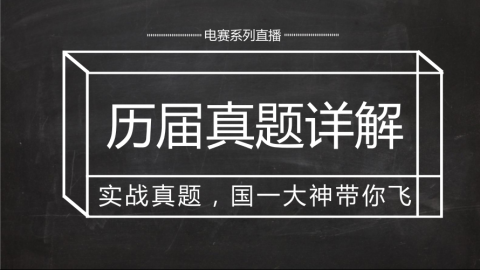 电赛系列直播

历届真题详解

实战真题，国一大神带你飞